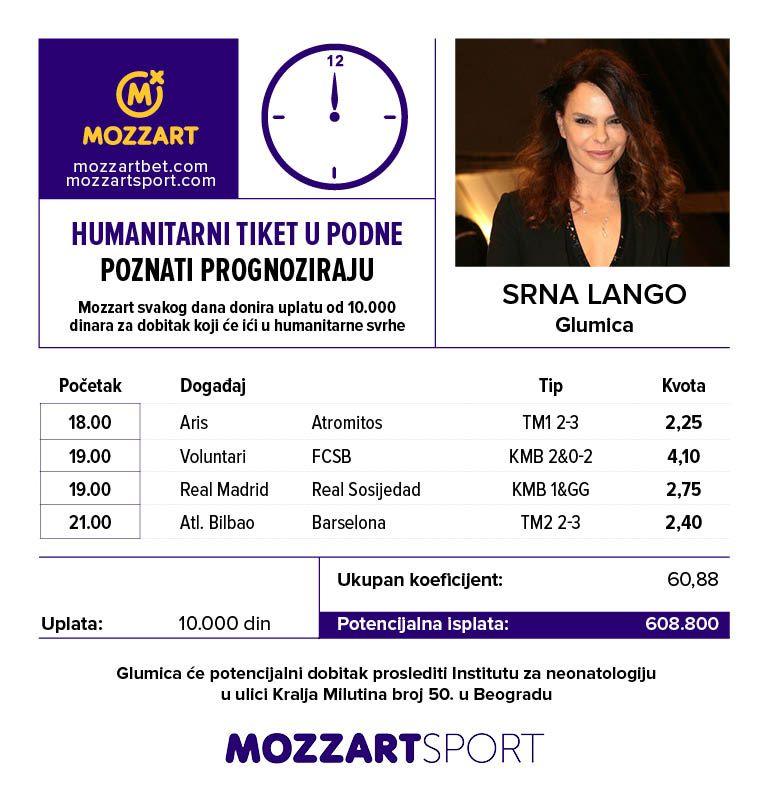 MOZZART
mozzartbet.com
mozzartsport.com

12

HUMANITARNI TIKET U PODNE
POZNATI PROGNOZIRAJU

Mozzart svakog dana donira uplatu od 10.000 dinara za dobitak koji će ići u humanitarne svrhe

SRNA LANGO
Glumica

| Početak | Događaj | | Tip | Kvota |
|---|---|---|---|---|
| 18.00 | Aris | Atromitos | TM1 2-3 | 2,25 |
| 19.00 | Voluntari | FCSB | KMB 2&0-2 | 4,10 |
| 19.00 | Real Madrid | Real Sosijedad | KMB 1&GG | 2,75 |
| 21.00 | Atl. Bilbao | Barselona | TM2 2-3 | 2,40 |

Ukupan koeficijent: 60,88

Uplata: 10.000 din

Potencijalna isplata: 608.800

Glumica će potencijalni dobitak proslediti Institutu za neonatologiju u ulici Kralja Milutina broj 50. u Beogradu

MOZZARTSPORT